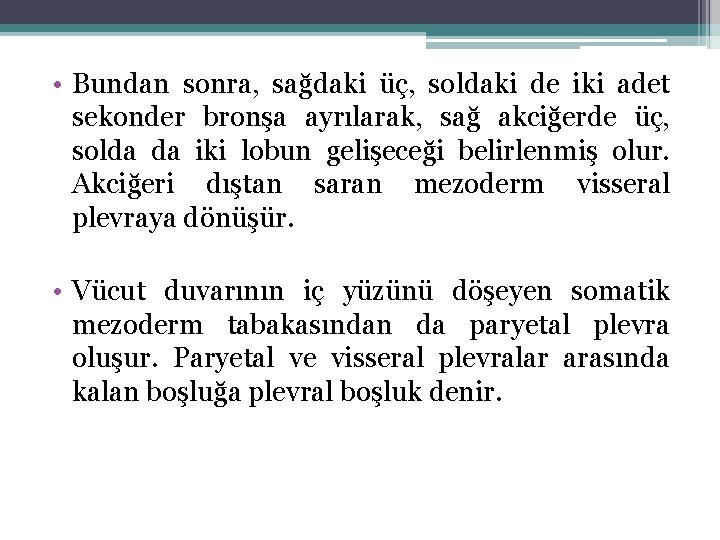 • Bundan sonra, sağdaki üç, soldaki de iki adet sekonder bronşa ayrılarak, sağ akciğerde üç, solda da iki lobun gelişeceği belirlenmiş olur. Akciğeri dıştan saran mezoderm visseral plevraya dönüşür.

• Vücut duvarının iç yüzünü döşeyen somatik mezoderm tabakasından da paryetal plevra oluşur. Paryetal ve visseral plevralar arasında kalan boşluğa plevral boşluk denir.